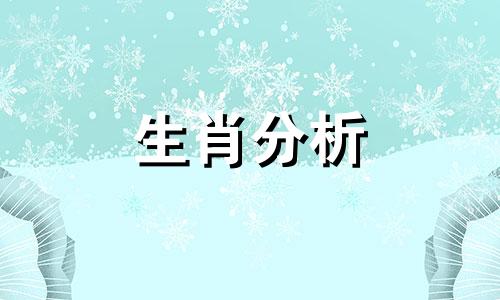 生肖分析